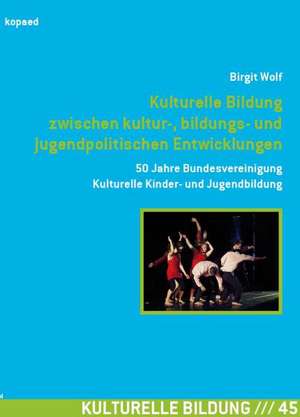 kopaed

Birgit Wolf

Kulturelle Bildung zwischen kultur-, bildungs- und jugendpolitischen Entwicklungen

50 Jahre Bundesvereinigung Kulturelle Kinder- und Jugendbildung

KULTURELLE BILDUNG /// 45